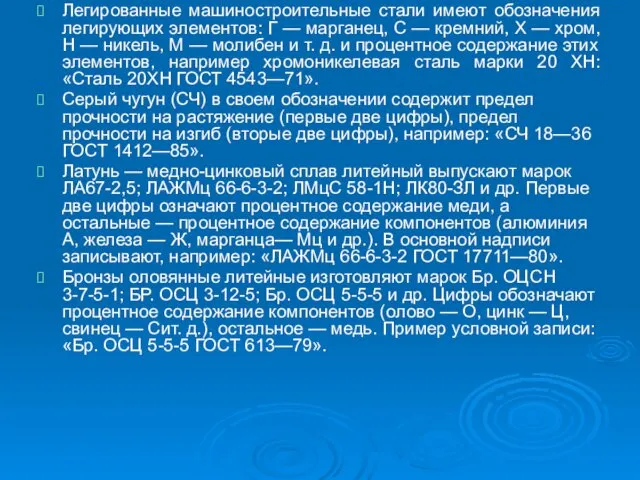 Легированные машиностроительные стали имеют обозначения легирующих элементов: Г — марганец, С — кремний, Х — хром, Н — никель, М — молибен и т. д. и процентное содержание этих элементов, например хромоникелевая сталь марки 20 ХН: «Сталь 20ХН ГОСТ 4543—71».

Серый чугун (СЧ) в своем обозначении содержит предел прочности на растяжение (первые две цифры), предел прочности на изгиб (вторые две цифры), например: «СЧ 18—36 ГОСТ 1412—85».

Латунь — медно-цинковый сплав литейный выпускают марок ЛА67-2,5; ЛАЖМц 66-6-3-2; ЛМцС 58-1Н; ЛК80-ЗЛ и др. Первые две цифры означают процентное содержание меди, а остальные — процентное содержание компонентов (алюминия А, железа — Ж, марганца— Мц и др.). В основной надписи записывают, например: «ЛАЖМц 66-6-3-2 ГОСТ 17711—80».

Бронзы оловянные литейные изготовляют марок Бр. ОЦСН 3-7-5-1; БР. ОСЦ 3-12-5; Бр. ОСЦ 5-5-5 и др. Цифры обозначают процентное содержание компонентов (олово — О, цинк — Ц, свинец — Сит. д.), остальное — медь. Пример условной записи: «Бр. ОСЦ 5-5-5 ГОСТ 613—79».